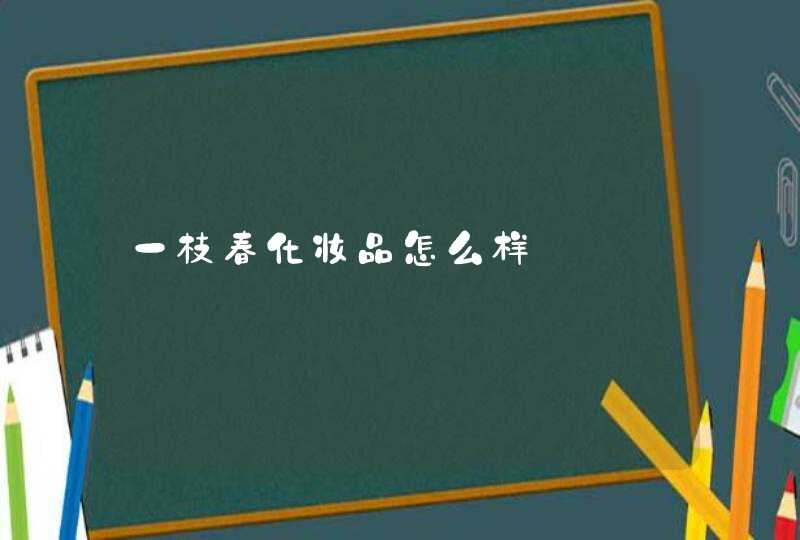 一枝春化妆品怎么样